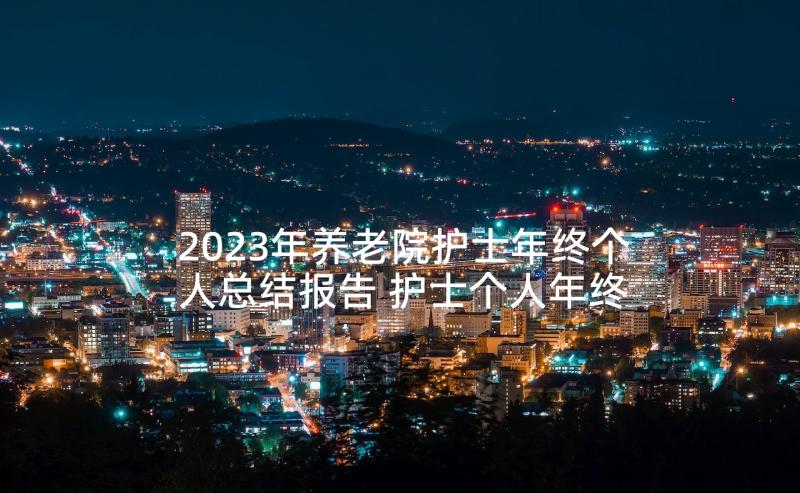 2023年养老院护士年终个人总结报告 护士个人年终